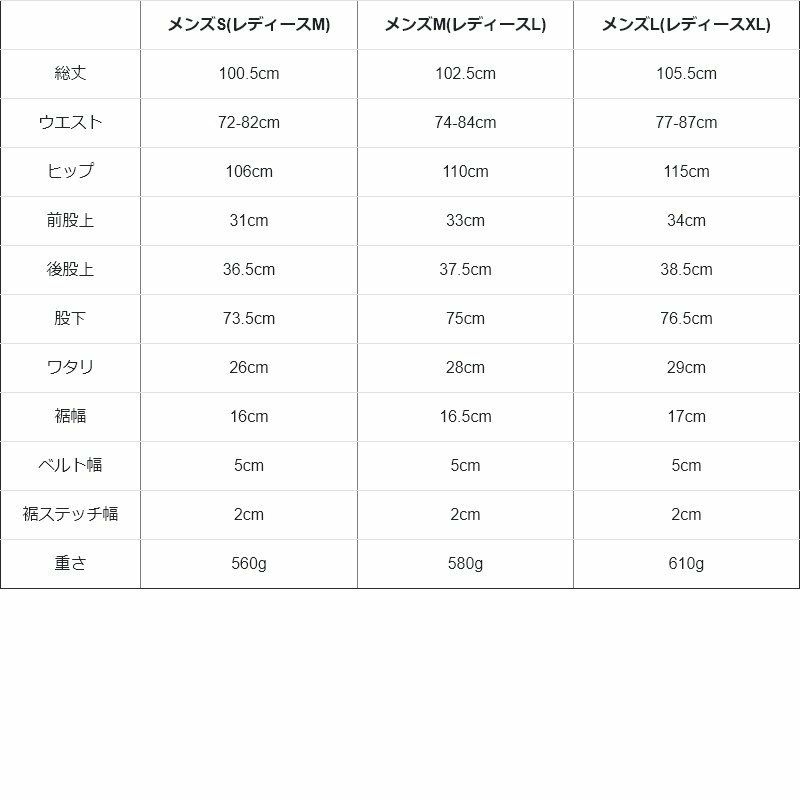 | | メンズS(レディースM) | メンズM(レディースL) | メンズL(レディースXL) |
|---|---|---|---|
| 総丈 | 100.5cm | 102.5cm | 105.5cm |
| ウエスト | 72-82cm | 74-84cm | 77-87cm |
| ヒップ | 106cm | 110cm | 115cm |
| 前股上 | 31cm | 33cm | 34cm |
| 後股上 | 36.5cm | 37.5cm | 38.5cm |
| 股下 | 73.5cm | 75cm | 76.5cm |
| ワタリ | 26cm | 28cm | 29cm |
| 裾幅 | 16cm | 16.5cm | 17cm |
| ベルト幅 | 5cm | 5cm | 5cm |
| 裾ステッチ幅 | 2cm | 2cm | 2cm |
| 重さ | 560g | 580g | 610g |